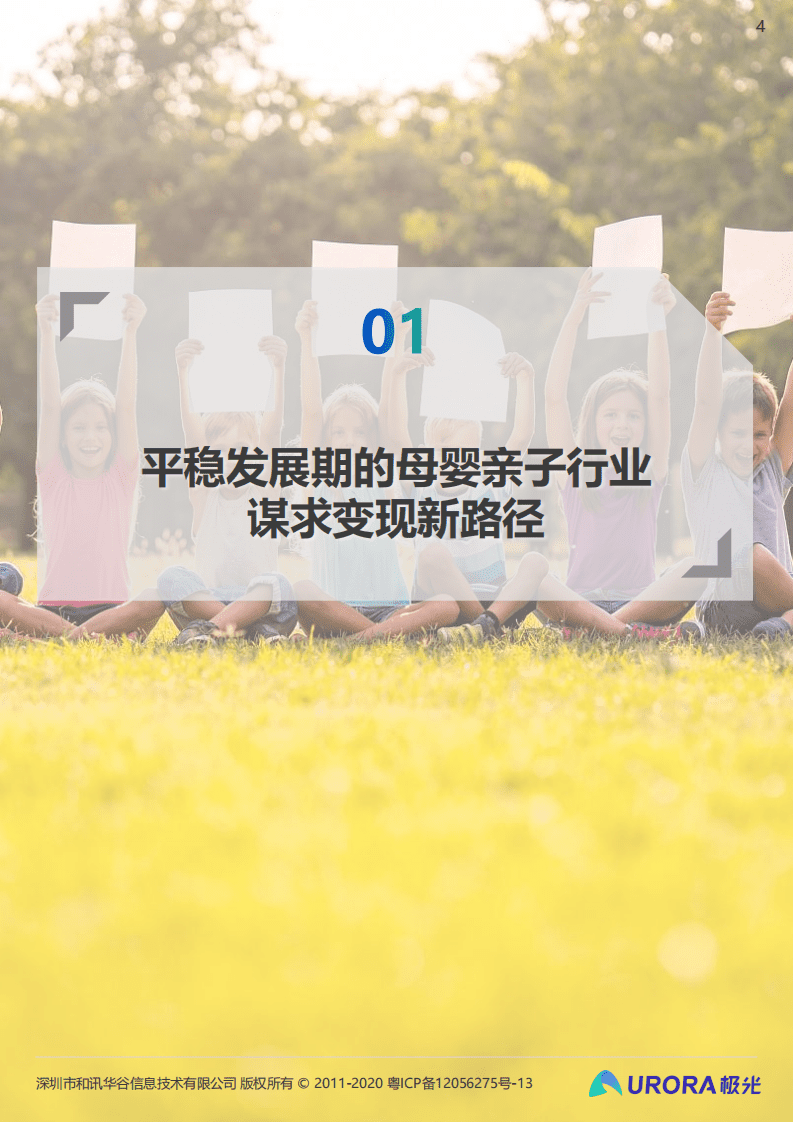 4

01

平稳发展期的母婴亲子行业
谋求变现新路径

深圳市和讯华谷信息技术有限公司 版权所有 © 2011-2020 粤ICP备12056275号-13

URORA 极光